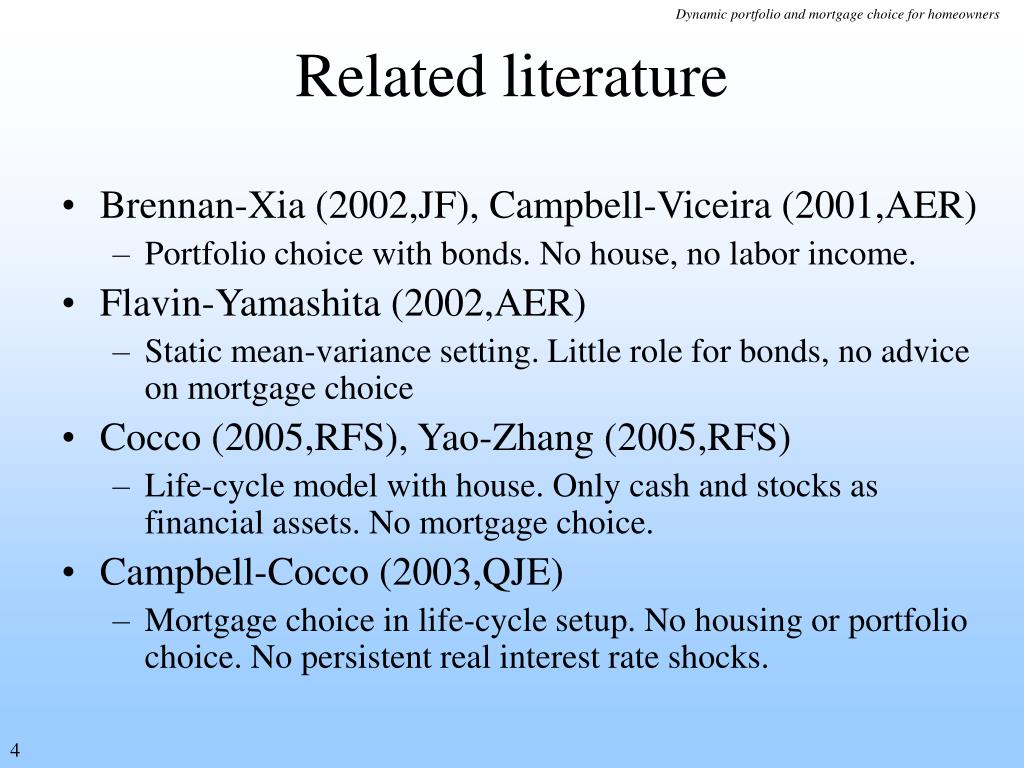 Dynamic portfolio and mortgage choice for homeowners

Related literature

• Brennan-Xia (2002,JF), Campbell-Viceira (2001,AER)
– Portfolio choice with bonds. No house, no labor income.
• Flavin-Yamashita (2002,AER)
– Static mean-variance setting. Little role for bonds, no advice on mortgage choice
• Cocco (2005,RFS), Yao-Zhang (2005,RFS)
– Life-cycle model with house. Only cash and stocks as financial assets. No mortgage choice.
• Campbell-Cocco (2003,QJE)
– Mortgage choice in life-cycle setup. No housing or portfolio choice. No persistent real interest rate shocks.

4